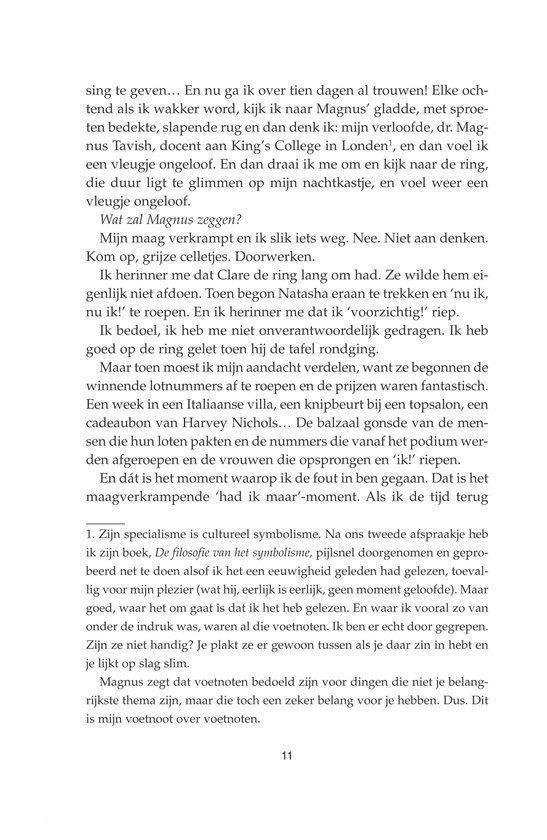 sing te geven… En nu ga ik over tien dagen al trouwen! Elke ochtend als ik wakker word, kijk ik naar Magnus' gladde, met sproeten bedekte, slapende rug en dan denk ik: mijn verloofde, dr. Magnus Tavish, docent aan King's College in Londen$^{1}$, en dan voel ik een vleugje ongeloof. En dan draai ik me om en kijk naar de ring, die duur ligt te glimmen op mijn nachtkastje, en voel weer een vleugje ongeloof.

Wat zal Magnus zeggen?

Mijn maag verkrampt en ik slik iets weg. Nee. Niet aan denken. Kom op, grijze celletjes. Doorwerken.

Ik herinner me dat Clare de ring lang om had. Ze wilde hem eigenlijk niet afdoen. Toen begon Natasha eraan te trekken en 'nu ik, nu ik!' te roepen. En ik herinner me dat ik 'voorzichtig!' riep.

Ik bedoel, ik heb me niet onverantwoordelijk gedragen. Ik heb goed op de ring gelet toen hij de tafel rondging.

Maar toen moest ik mijn aandacht verdelen, want ze begonnen de winnende lotnummers af te roepen en de prijzen waren fantastisch. Een week in een Italiaanse villa, een knipbeurt bij een topsalon, een cadeaubon van Harvey Nichols… De balzaal gonsde van de mensen die hun loten pakten en de nummers die vanaf het podium werden afgeroepen en de vrouwen die opsprongen en 'ik!' riepen.

En dát is het moment waarop ik de fout in ben gegaan. Dat is het maagverkrampende 'had ik maar'-moment. Als ik de tijd terug

1. Zijn specialisme is cultureel symbolisme. Na ons tweede afspraakje heb ik zijn boek, De filosofie van het symbolisme, pijlsnel doorgenomen en geprobeerd net te doen alsof ik het een eeuwigheid geleden had gelezen, toevallig voor mijn plezier (wat hij, eerlijk is eerlijk, geen moment geloofde). Maar goed, waar het om gaat is dat ik het heb gelezen. En waar ik vooral zo van onder de indruk was, waren al die voetnoten. Ik ben er echt door gegrepen. Zijn ze niet handig? Je plakt ze er gewoon tussen als je daar zin in hebt en je lijkt op slag slim.

Magnus zegt dat voetnoten bedoeld zijn voor dingen die niet je belangrijkste thema zijn, maar die toch een zeker belang voor je hebben. Dus. Dit is mijn voetnoot over voetnoten.

11